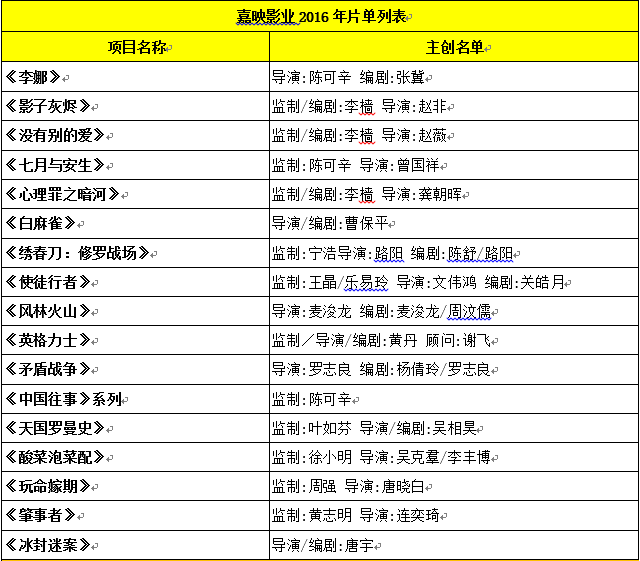 嘉映影业 2016 年片单列表

| 项目名称 | 主创名单 |
|---|---|
| 《李娜》 | 导演:陈可辛 编剧:张冀 |
| 《影子灰烬》 | 监制/编剧:李樯 导演:赵非 |
| 《没有别的爱》 | 监制/编剧:李樯 导演:赵薇 |
| 《七月与安生》 | 监制:陈可辛 导演:曾国祥 |
| 《心理罪之暗河》 | 监制/编剧:李樯 导演:龚朝晖 |
| 《白麻雀》 | 导演/编剧:曹保平 |
| 《绣春刀：修罗战场》 | 监制:宁浩导演:路阳 编剧:陈舒/路阳 |
| 《使徒行者》 | 监制:王晶/乐易玲 导演:文伟鸿 编剧:关皓月 |
| 《风林火山》 | 导演:麦浚龙 编剧:麦浚龙/周汶儒 |
| 《英格力士》 | 监制／导演/编剧:黄丹 顾问:谢飞 |
| 《矛盾战争》 | 导演:罗志良 编剧:杨倩玲/罗志良 |
| 《中国往事》系列 | 监制:陈可辛 |
| 《天国罗曼史》 | 监制:叶如芬 导演/编剧:吴相昊 |
| 《酸菜泡菜配》 | 监制:徐小明 导演:吴克羣/李丰博 |
| 《玩命嫁期》 | 监制:周强 导演:唐晓白 |
| 《肇事者》 | 监制:黄志明 导演:连奕琦 |
| 《冰封迷案》 | 导演/编剧:唐宇 |